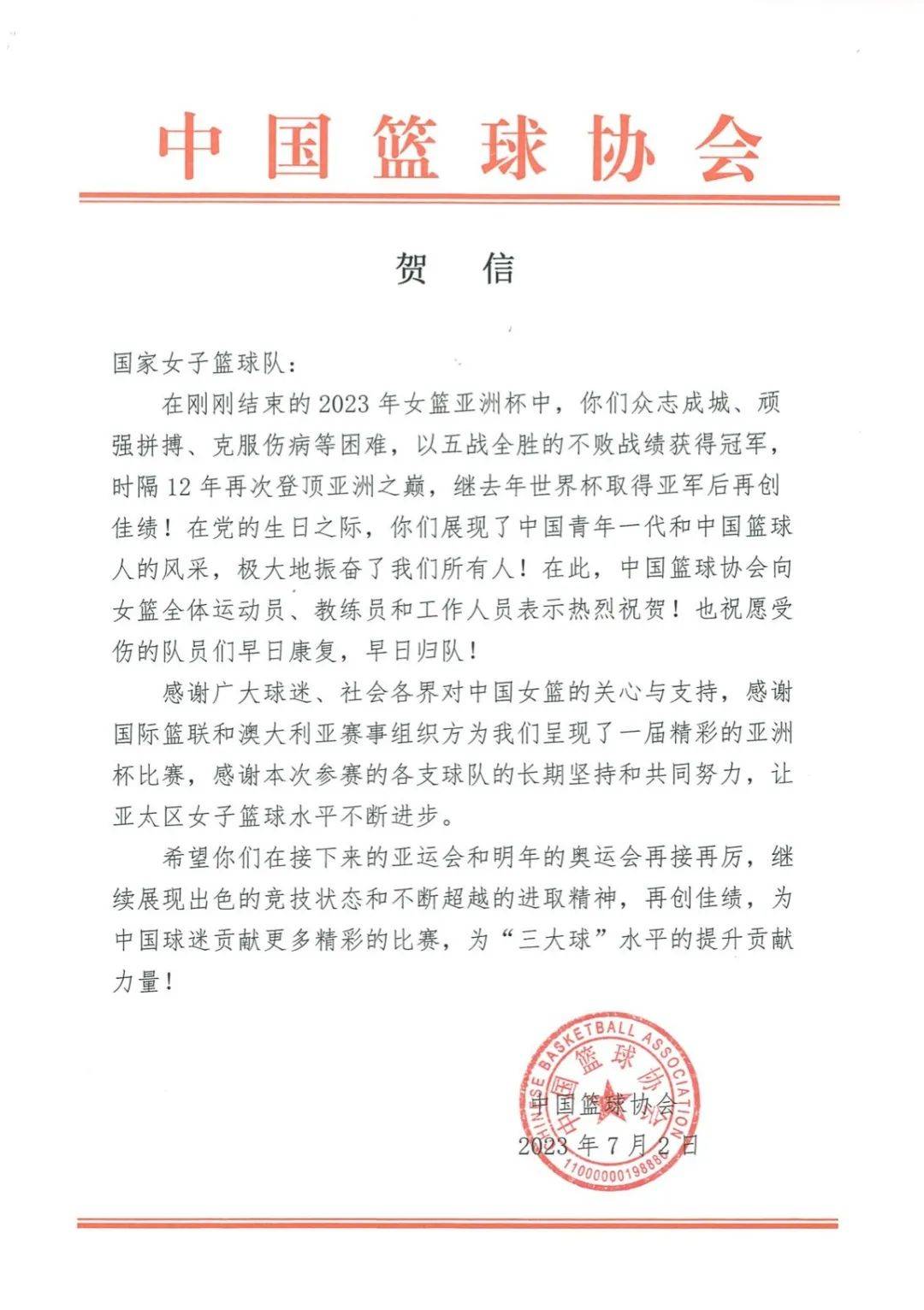 中国篮球协会

贺 信

国家女子篮球队：

在刚刚结束的2023年女篮亚洲杯中，你们众志成城、顽强拼搏、克服伤病等困难，以五战全胜的不败战绩获得冠军，时隔12年再次登顶亚洲之巅，继去年世界杯取得亚军后再创佳绩！在党的生日之际，你们展现了中国青年一代和中国篮球人的风采，极大地振奋了我们所有人！在此，中国篮球协会向女篮全体运动员、教练员和工作人员表示热烈祝贺！也祝愿受伤的队员们早日康复，早日归队！

感谢广大球迷、社会各界对中国女篮的关心与支持，感谢国际篮联和澳大利亚赛事组织方为我们呈现了一届精彩的亚洲杯比赛，感谢本次参赛的各支球队的长期坚持和共同努力，让亚太区女子篮球水平不断进步。

希望你们在接下来的亚运会和明年的奥运会再接再厉，继续展现出色的竞技状态和不断超越的进取精神，再创佳绩，为中国球迷贡献更多精彩的比赛，为“三大球”水平的提升贡献力量！

CHINESE BASKETBALL ASSOCIATION 中国篮球协会 1100000019888

中国篮球协会
2023年7月2日